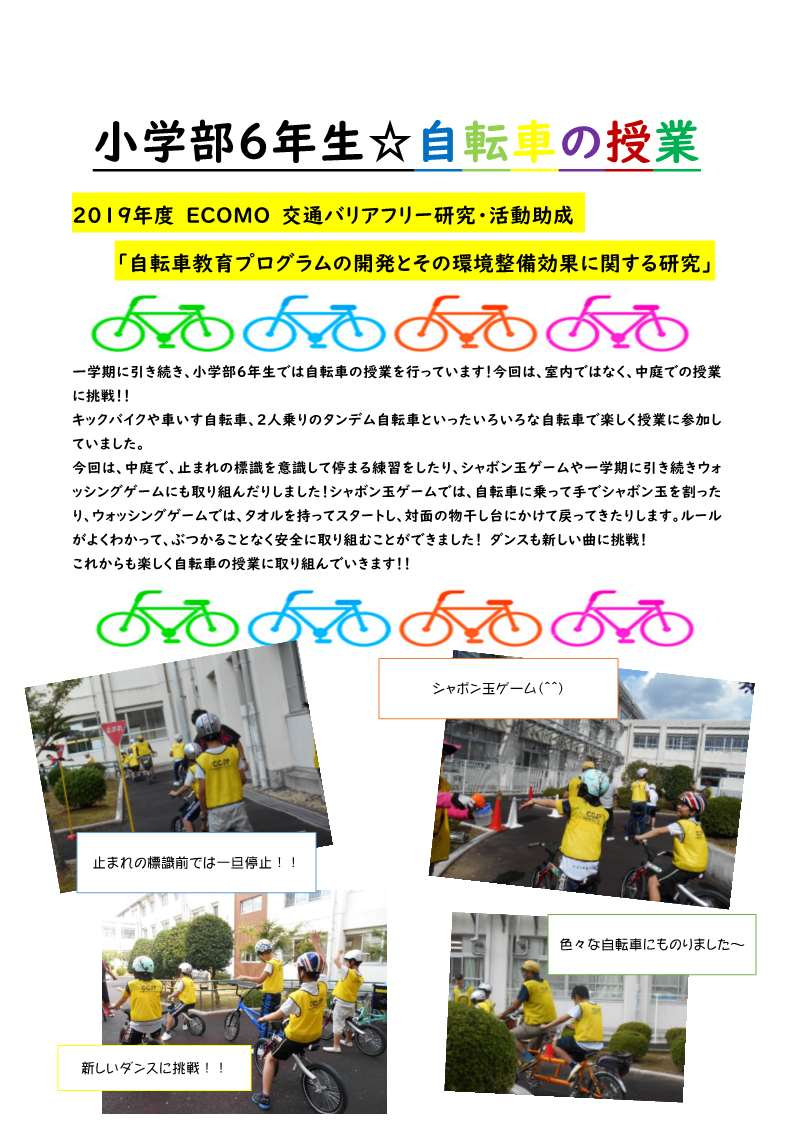 小学部6年生☆自転車の授業

2019年度 ECOMO 交通バリアフリー研究・活動助成

「自転車教育プログラムの開発とその環境整備効果に関する研究」

一学期に引き続き、小学部6年生では自転車の授業を行っています！今回は、室内ではなく、中庭での授業に挑戦！！
キックバイクや車いす自転車、2人乗りのタンデム自転車といったいろいろな自転車で楽しく授業に参加していました。
今回は、中庭で、止まれの標識を意識して停まる練習をしたり、シャボン玉ゲームや一学期に引き続きウォッシングゲームにも取り組んだりしました！シャボン玉ゲームでは、自転車に乗って手でシャボン玉を割ったり、ウォッシングゲームでは、タオルを持ってスタートし、対面の物干し台にかけて戻ってきたりします。ルールがよくわかって、ぶつかることなく安全に取り組むことができました！ ダンスも新しい曲に挑戦！
これからも楽しく自転車の授業に取り組んでいきます！！

シャボン玉ゲーム(^^)

止まれの標識前では一旦停止！！

色々な自転車にものりました～

新しいダンスに挑戦！！